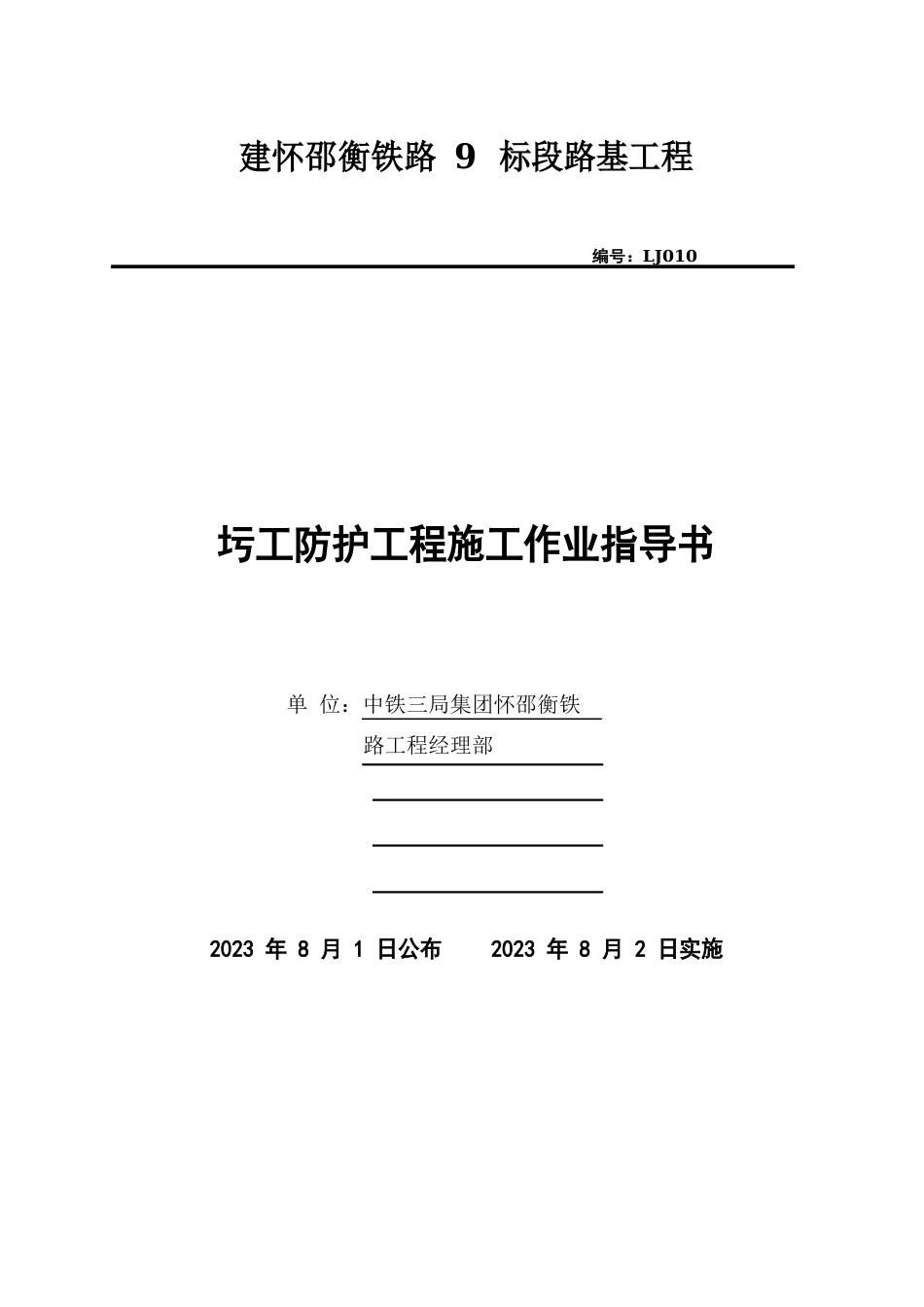 建怀邵衡铁路 9 标段路基工程

编号：LJ010

圬工防护工程施工作业指导书

单 位：中铁三局集团怀邵衡铁路工程经理部

2023 年 8 月 1 日公布 2023 年 8 月 2 日实施